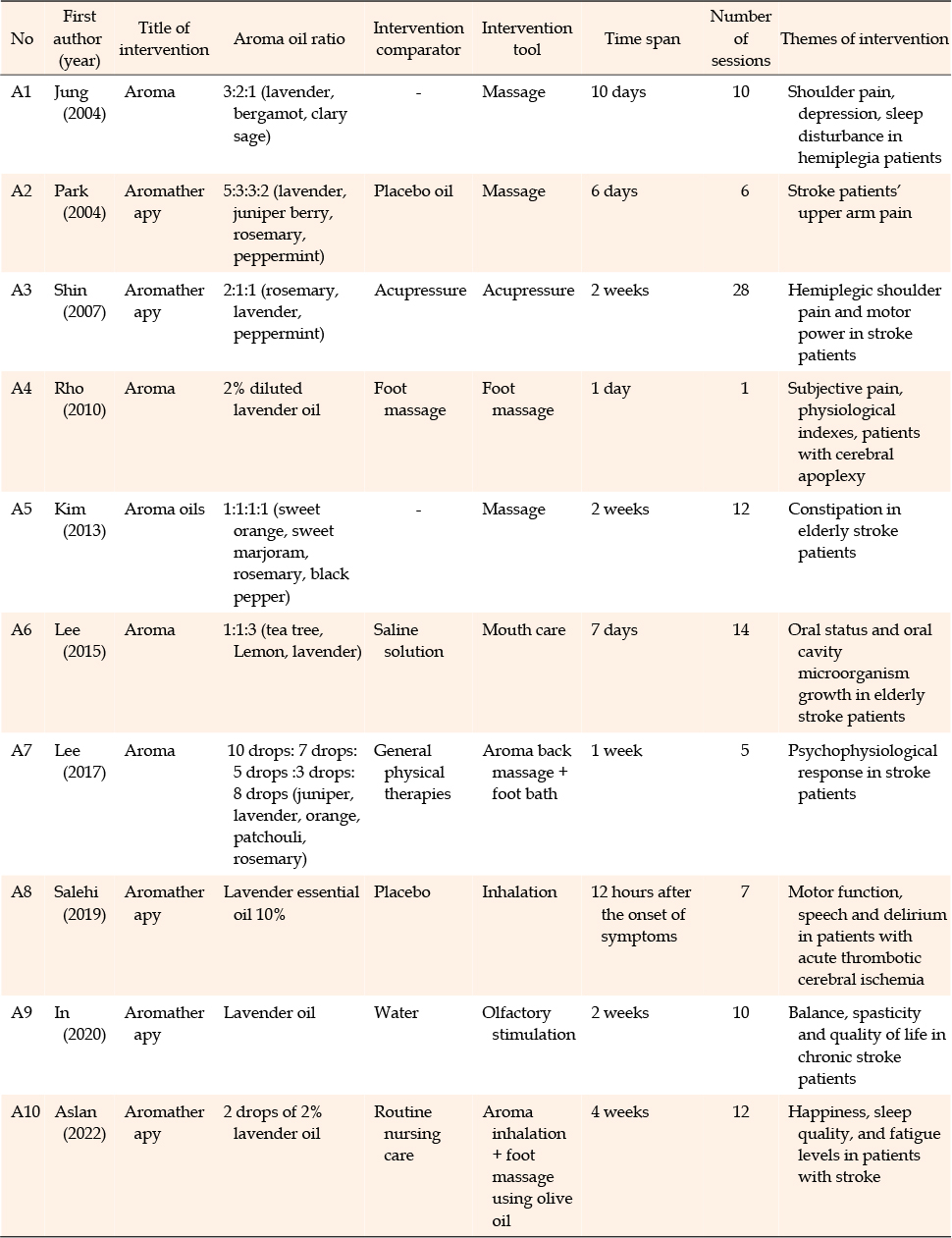 | No | First author (year) | Title of intervention | Aroma oil ratio | Intervention comparator | Intervention tool | Time span | Number of sessions | Themes of intervention |
|---|---|---|---|---|---|---|---|---|
| A1 | Jung (2004) | Aroma | 3:2:1 (lavender, bergamot, clary sage) | - | Massage | 10 days | 10 | Shoulder pain, depression, sleep disturbance in hemiplegia patients |
| A2 | Park (2004) | Aromatherapy | 5:3:3:2 (lavender, juniper berry, rosemary, peppermint) | Placebo oil | Massage | 6 days | 6 | Stroke patients' upper arm pain |
| A3 | Shin (2007) | Aromatherapy | 2:1:1 (rosemary, lavender, peppermint) | Acupressure | Acupressure | 2 weeks | 28 | Hemiplegic shoulder pain and motor power in stroke patients |
| A4 | Rho (2010) | Aroma | 2% diluted lavender oil | Foot massage | Foot massage | 1 day | 1 | Subjective pain, physiological indexes, patients with cerebral apoplexy |
| A5 | Kim (2013) | Aroma oils | 1:1:1:1 (sweet orange, sweet marjoram, rosemary, black pepper) | - | Massage | 2 weeks | 12 | Constipation in elderly stroke patients |
| A6 | Lee (2015) | Aroma | 1:1:3 (tea tree, Lemon, lavender) | Saline solution | Mouth care | 7 days | 14 | Oral status and oral cavity microorganism growth in elderly stroke patients |
| A7 | Lee (2017) | Aroma | 10 drops: 7 drops: 5 drops :3 drops: 8 drops (juniper, lavender, orange, patchouli, rosemary) | General physical therapies | Aroma back massage + foot bath | 1 week | 5 | Psychophysiological response in stroke patients |
| A8 | Salehi (2019) | Aromatherapy | Lavender essential oil 10% | Placebo | Inhalation | 12 hours after the onset of symptoms | 7 | Motor function, speech and delirium in patients with acute thrombotic cerebral ischemia |
| A9 | In (2020) | Aromatherapy | Lavender oil | Water | Olfactory stimulation | 2 weeks | 10 | Balance, spasticity and quality of life in chronic stroke patients |
| A10 | Aslan (2022) | Aromatherapy | 2 drops of 2% lavender oil | Routine nursing care | Aroma inhalation + foot massage using olive oil | 4 weeks | 12 | Happiness, sleep quality, and fatigue levels in patients with stroke |